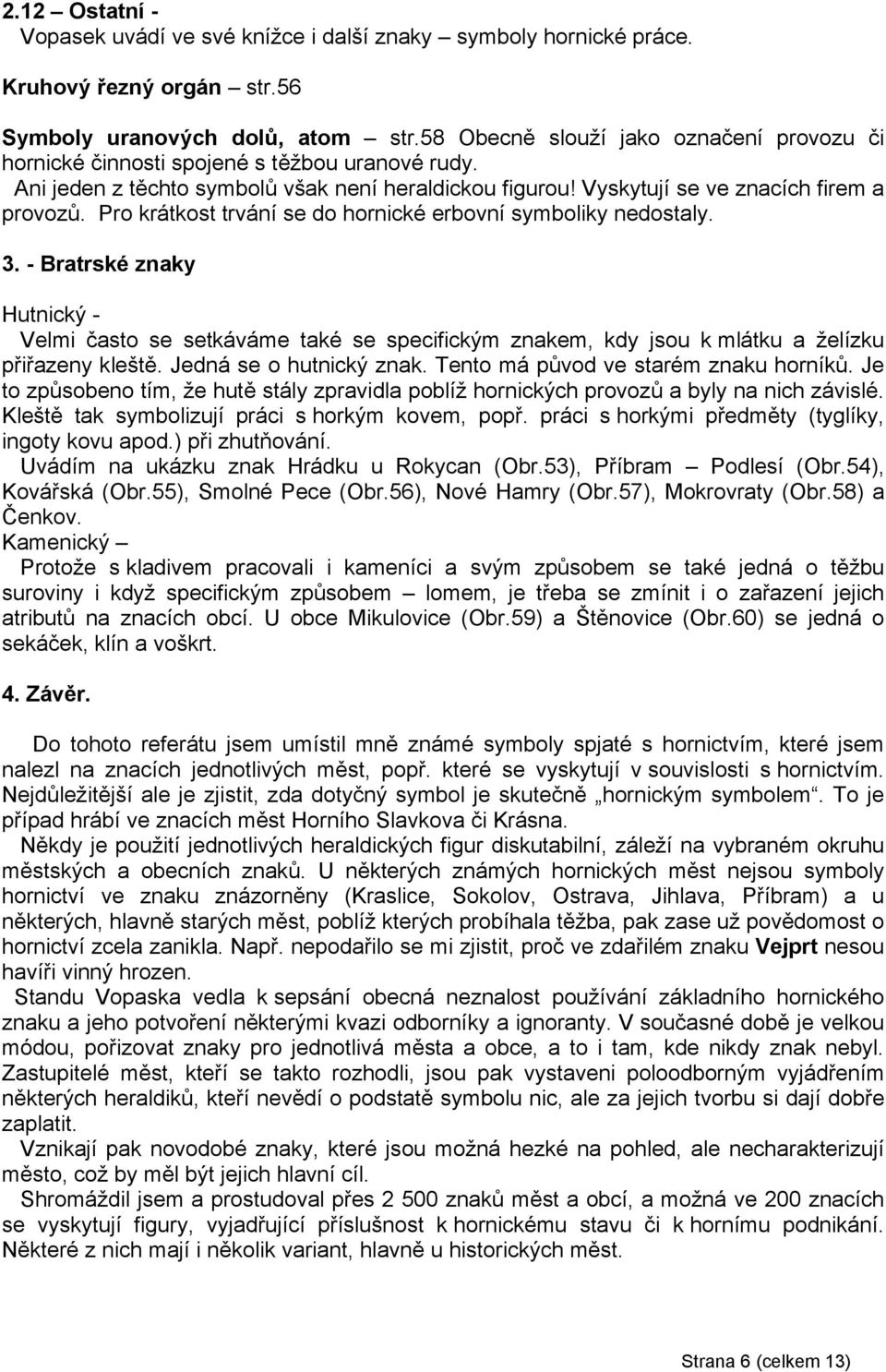 2.12 – Ostatní -
Vopasek uvádí ve své knížce i další znaky – symboly hornické práce.

Kruhový řezný orgán – str.56

Symboly uranových dolů, atom – str.58 Obecně slouží jako označení provozu či hornické činnosti spojené s těžbou uranové rudy.
Ani jeden z těchto symbolů však není heraldickou figurou! Vyskytují se ve znacích firem a provozů. Pro krátkost trvání se do hornické erbovní symboliky nedostaly.

3. - Bratrské znaky

Hutnický -
Velmi často se setkáváme také se specifickým znakem, kdy jsou k mlátku a želízku přiřazeny kleště. Jedná se o hutnický znak. Tento má původ ve starém znaku horníků. Je to způsobeno tím, že hutě stály zpravidla poblíž hornických provozů a byly na nich závislé. Kleště tak symbolizují práci s horkým kovem, popř. práci s horkými předměty (tyglíky, ingoty kovu apod.) při zhutňování.
Uvádím na ukázku znak Hrádku u Rokycan (Obr.53), Příbram – Podlesí (Obr.54), Kovářská (Obr.55), Smolné Pece (Obr.56), Nové Hamry (Obr.57), Mokrovraty (Obr.58) a Čenkov.
Kamenický –
Protože s kladivem pracovali i kameníci a svým způsobem se také jedná o těžbu suroviny i když specifickým způsobem – lomem, je třeba se zmínit i o zařazení jejich atributů na znacích obcí. U obce Mikulovice (Obr.59) a Štěnovice (Obr.60) se jedná o sekáček, klín a voškrt.

4. Závěr.

Do tohoto referátu jsem umístil mně známé symboly spjaté s hornictvím, které jsem nalezl na znacích jednotlivých měst, popř. které se vyskytují v souvislosti s hornictvím. Nejdůležitější ale je zjistit, zda dotyčný symbol je skutečně „hornickým symbolem“. To je případ hrábí ve znacích měst Horního Slavkova či Krásna.
Někdy je použití jednotlivých heraldických figur diskutabilní, záleží na vybraném okruhu městských a obecních znaků. U některých známých hornických měst nejsou symboly hornictví ve znaku znázorněny (Kraslice, Sokolov, Ostrava, Jihlava, Příbram) a u některých, hlavně starých měst, poblíž kterých probíhala těžba, pak zase už povědomost o hornictví zcela zanikla. Např. nepodařilo se mi zjistit, proč ve zdařilém znaku Vejprt nesou havíři vinný hrozen.
Standu Vopaska vedla k sepsání obecná neznalost používání základního hornického znaku a jeho potvoření některými kvazi odborníky a ignoranty. V současné době je velkou módou, pořizovat znaky pro jednotlivá města a obce, a to i tam, kde nikdy znak nebyl. Zastupitelé měst, kteří se takto rozhodli, jsou pak vystaveni poloodborným vyjádřením některých heraldiků, kteří nevědí o podstatě symbolu nic, ale za jejich tvorbu si dají dobře zaplatit.
Vznikají pak novodobé znaky, které jsou možná hezké na pohled, ale necharakterizují město, což by měl být jejich hlavní cíl.
Shromáždil jsem a prostudoval přes 2 500 znaků měst a obcí, a možná ve 200 znacích se vyskytují figury, vyjadřující příslušnost k hornickému stavu či k hornímu podnikání. Některé z nich mají i několik variant, hlavně u historických měst.

Strana 6 (celkem 13)